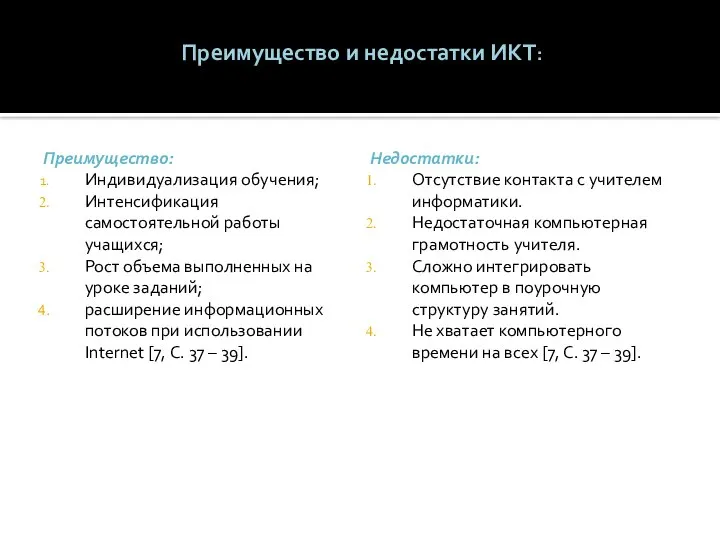 Преимущество и недостатки ИКТ:

Преимущество:
1. Индивидуализация обучения;
2. Интенсификация самостоятельной работы учащихся;
3. Рост объема выполненных на уроке заданий;
4. расширение информационных потоков при использовании Internet [7, С. 37 – 39].

Недостатки:
1. Отсутствие контакта с учителем информатики.
2. Недостаточная компьютерная грамотность учителя.
3. Сложно интегрировать компьютер в поурочную структуру занятий.
4. Не хватает компьютерного времени на всех [7, С. 37 – 39].